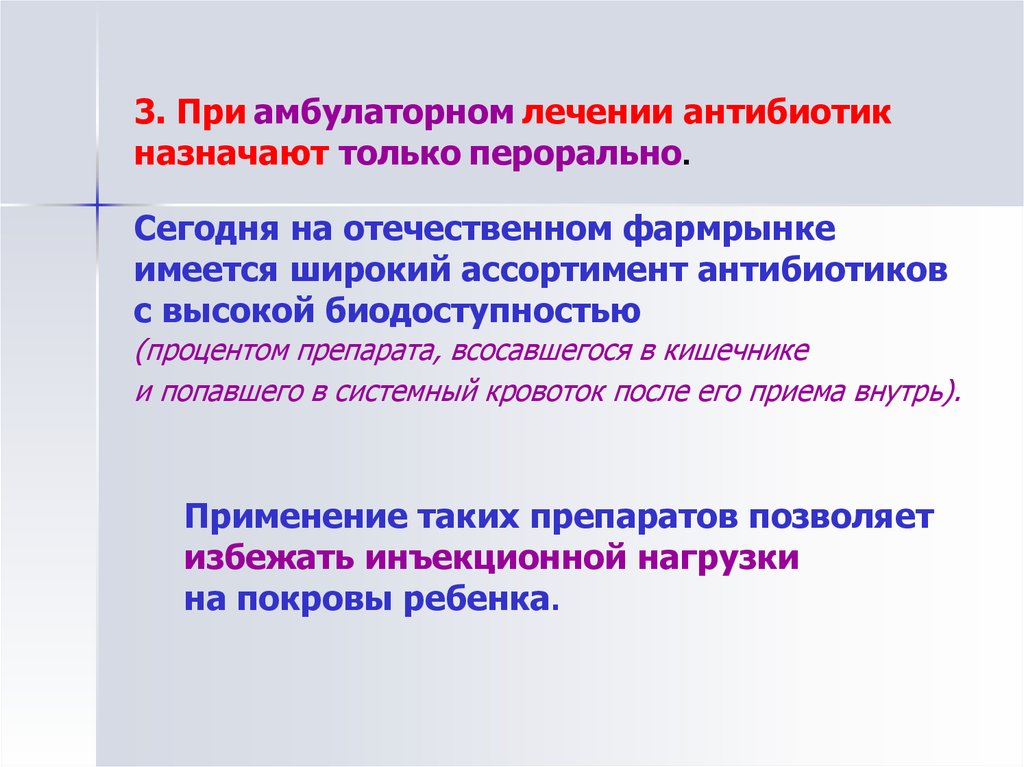 3. При амбулаторном лечении антибиотик назначают только перорально.

Сегодня на отечественном фармрынке имеется широкий ассортимент антибиотиков с высокой биодоступностью (процентом препарата, всосавшегося в кишечнике и попавшего в системный кровоток после его приема внутрь).

Применение таких препаратов позволяет избежать инъекционной нагрузки на покровы ребенка.